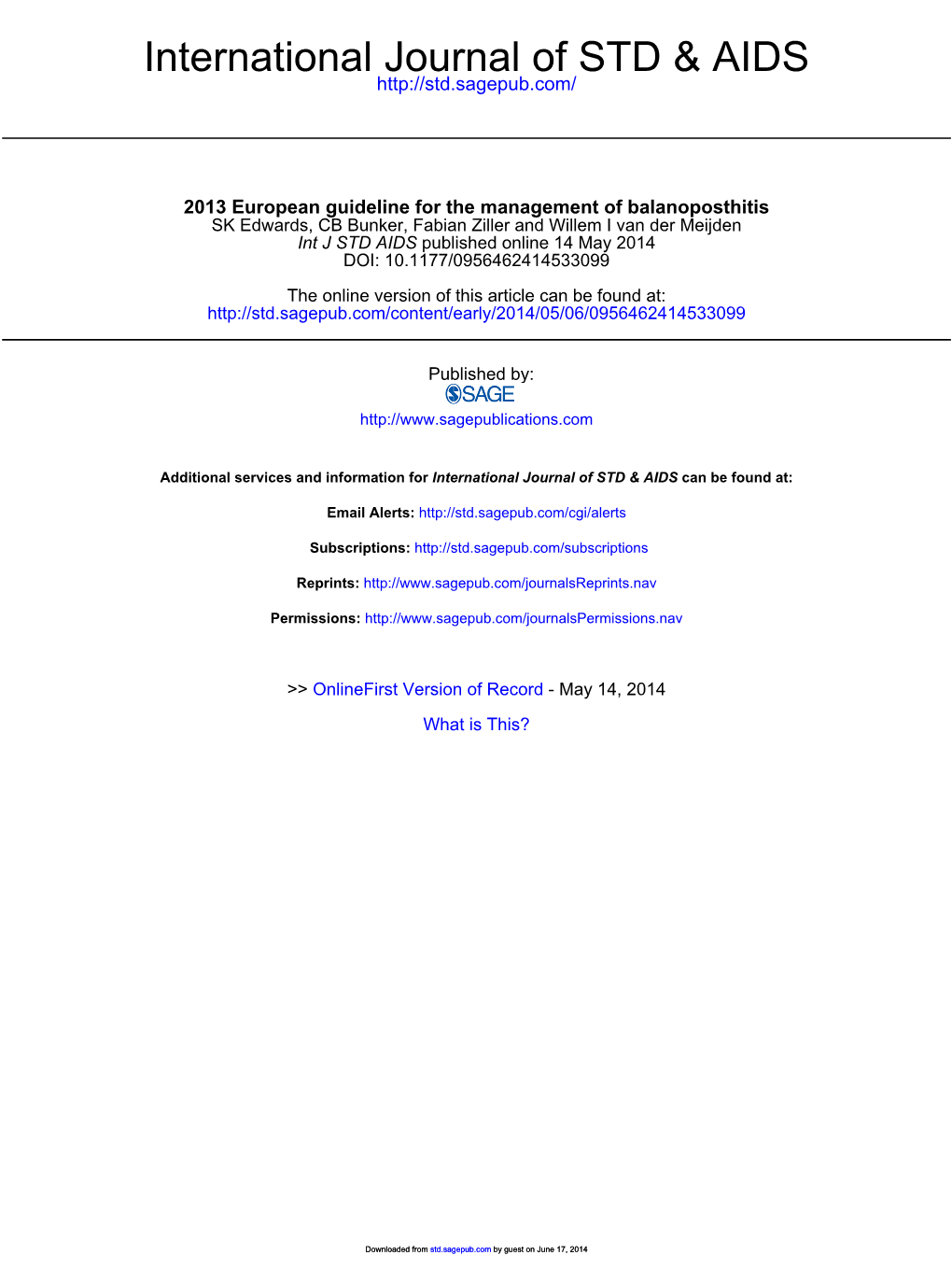 International Journal of STD & AIDS
http://std.sagepub.com/

2013 European guideline for the management of balanoposthitis
SK Edwards, CB Bunker, Fabian Ziller and Willem I van der Meijden
Int J STD AIDS published online 14 May 2014
DOI: 10.1177/0956462414533099

The online version of this article can be found at:
http://std.sagepub.com/content/early/2014/05/06/0956462414533099

Published by:
SAGE
http://www.sagepublications.com

Additional services and information for International Journal of STD & AIDS can be found at:

Email Alerts: http://std.sagepub.com/cgi/alerts

Subscriptions: http://std.sagepub.com/subscriptions

Reprints: http://www.sagepub.com/journalsReprints.nav

Permissions: http://www.sagepub.com/journalsPermissions.nav

>> OnlineFirst Version of Record - May 14, 2014

What is This?

Downloaded from std.sagepub.com by guest on June 17, 2014